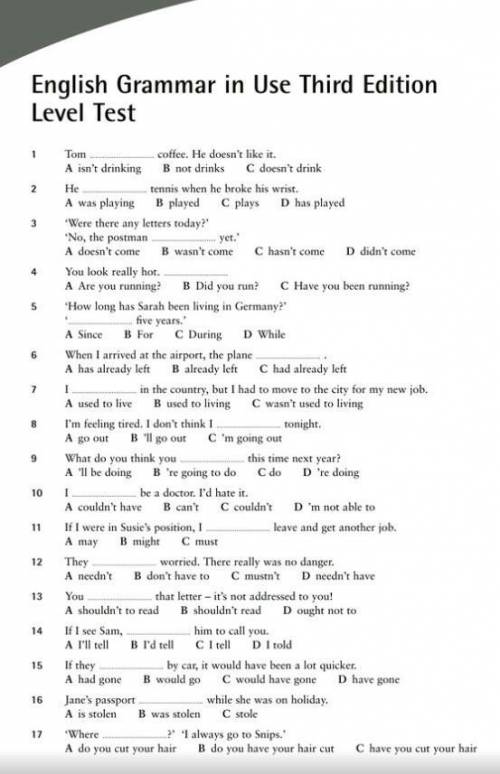 English Grammar in Use Third Edition
Level Test

1 Tom ____ coffee. He doesn't like it.
A isn't drinking B not drinks C doesn't drink

2 He ____ tennis when he broke his wrist.
A was playing B played C plays D has played

3 'Were there any letters today?'
'No, the postman ____ yet.'
A doesn't come B wasn't come C hasn't come D didn't come

4 You look really hot. ____
A Are you running? B Did you run? C Have you been running?

5 'How long has Sarah been living in Germany?'
'____ five years.'
A Since B For C During D While

6 When I arrived at the airport, the plane ____ .
A has already left B already left C had already left

7 I ____ in the country, but I had to move to the city for my new job.
A used to live B used to living C wasn't used to living

8 I'm feeling tired. I don't think I ____ tonight.
A go out B 'll go out C 'm going out

9 What do you think you ____ this time next year?
A 'll be doing B 're going to do C do D 're doing

10 I ____ be a doctor. I'd hate it.
A couldn't have B can't C couldn't D 'm not able to

11 If I were in Susie's position, I ____ leave and get another job.
A may B might C must

12 They ____ worried. There really was no danger.
A needn't B don't have to C mustn't D needn't have

13 You ____ that letter – it's not addressed to you!
A shouldn't to read B shouldn't read D ought not to

14 If I see Sam, ____ him to call you.
A I'll tell B I'd tell C I tell D I told

15 If they ____ by car, it would have been a lot quicker.
A had gone B would go C would have gone D have gone

16 Jane's passport ____ while she was on holiday.
A is stolen B was stolen C stole

17 'Where ____?' 'I always go to Snips.'
A do you cut your hair B do you have your hair cut C have you cut your hair